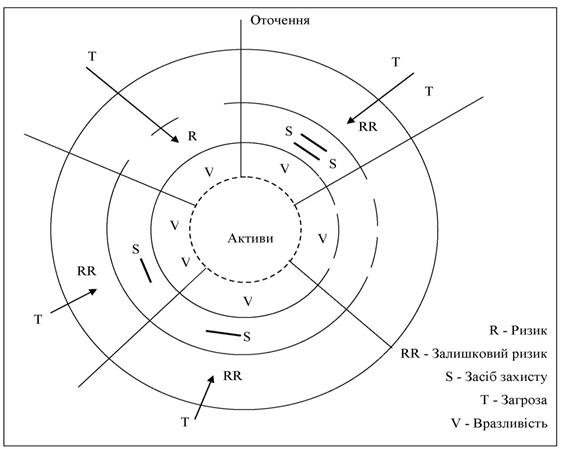 Оточення

T

T

T

R

RR

S

S

V

V

V

V

V

V

Активи

S

RR

T

S

RR

T

R - Ризик

RR - Залишковий ризик

S - Засіб захисту

T - Загроза

V - Вразливість